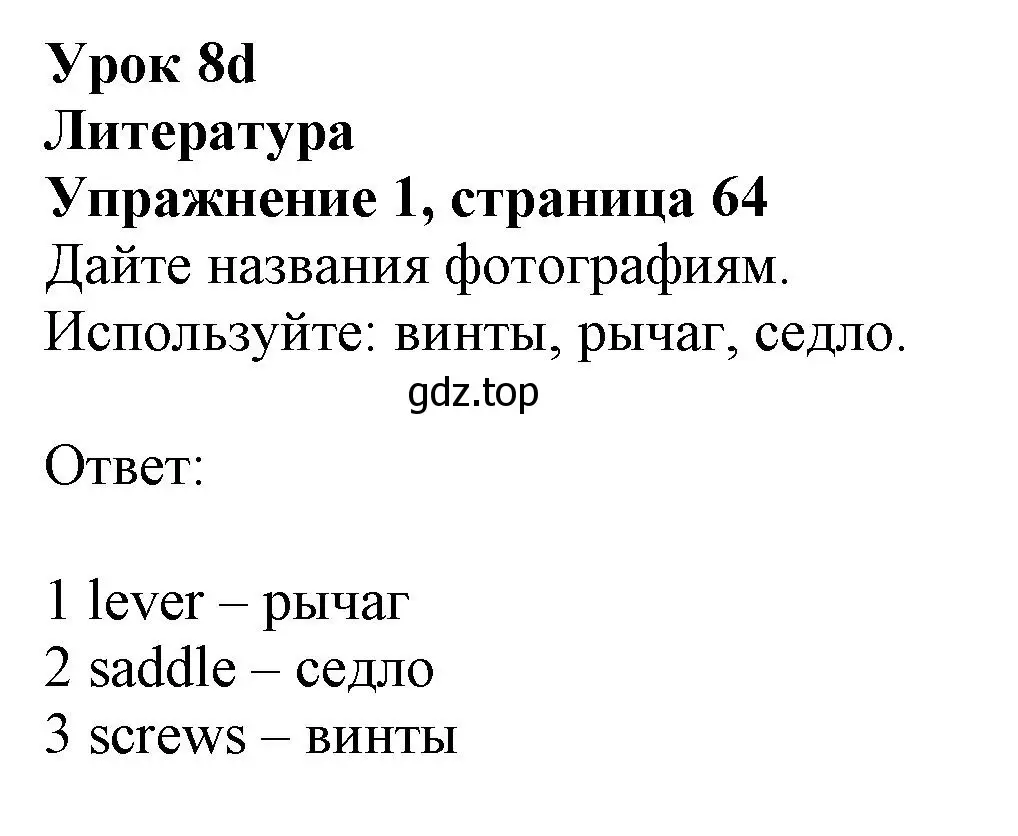 Урок 8d
Литература
Упражнение 1, страница 64
Дайте названия фотографиям.
Используйте: винты, рычаг, седло.
gdz.top

Ответ:

1 lever – рычаг
2 saddle – седло
3 screws – винты